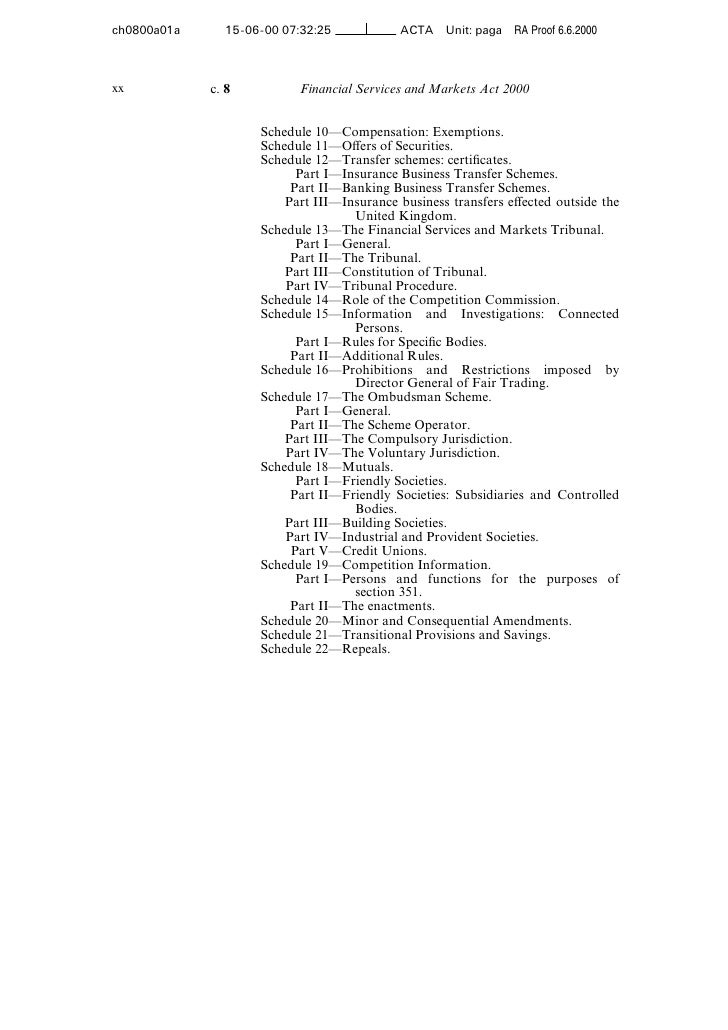 ch0800a01a 15-06-00 07:32:25 ACTA Unit: paga RA Proof 6.6.2000

xx c. 8 Financial Services and Markets Act 2000

Schedule 10—Compensation: Exemptions.
Schedule 11—Offers of Securities.
Schedule 12—Transfer schemes: certificates.
Part I—Insurance Business Transfer Schemes.
Part II—Banking Business Transfer Schemes.
Part III—Insurance business transfers effected outside the United Kingdom.
Schedule 13—The Financial Services and Markets Tribunal.
Part I—General.
Part II—The Tribunal.
Part III—Constitution of Tribunal.
Part IV—Tribunal Procedure.
Schedule 14—Role of the Competition Commission.
Schedule 15—Information and Investigations: Connected Persons.
Part I—Rules for Specific Bodies.
Part II—Additional Rules.
Schedule 16—Prohibitions and Restrictions imposed by Director General of Fair Trading.
Schedule 17—The Ombudsman Scheme.
Part I—General.
Part II—The Scheme Operator.
Part III—The Compulsory Jurisdiction.
Part IV—The Voluntary Jurisdiction.
Schedule 18—Mutuals.
Part I—Friendly Societies.
Part II—Friendly Societies: Subsidiaries and Controlled Bodies.
Part III—Building Societies.
Part IV—Industrial and Provident Societies.
Part V—Credit Unions.
Schedule 19—Competition Information.
Part I—Persons and functions for the purposes of section 351.
Part II—The enactments.
Schedule 20—Minor and Consequential Amendments.
Schedule 21—Transitional Provisions and Savings.
Schedule 22—Repeals.